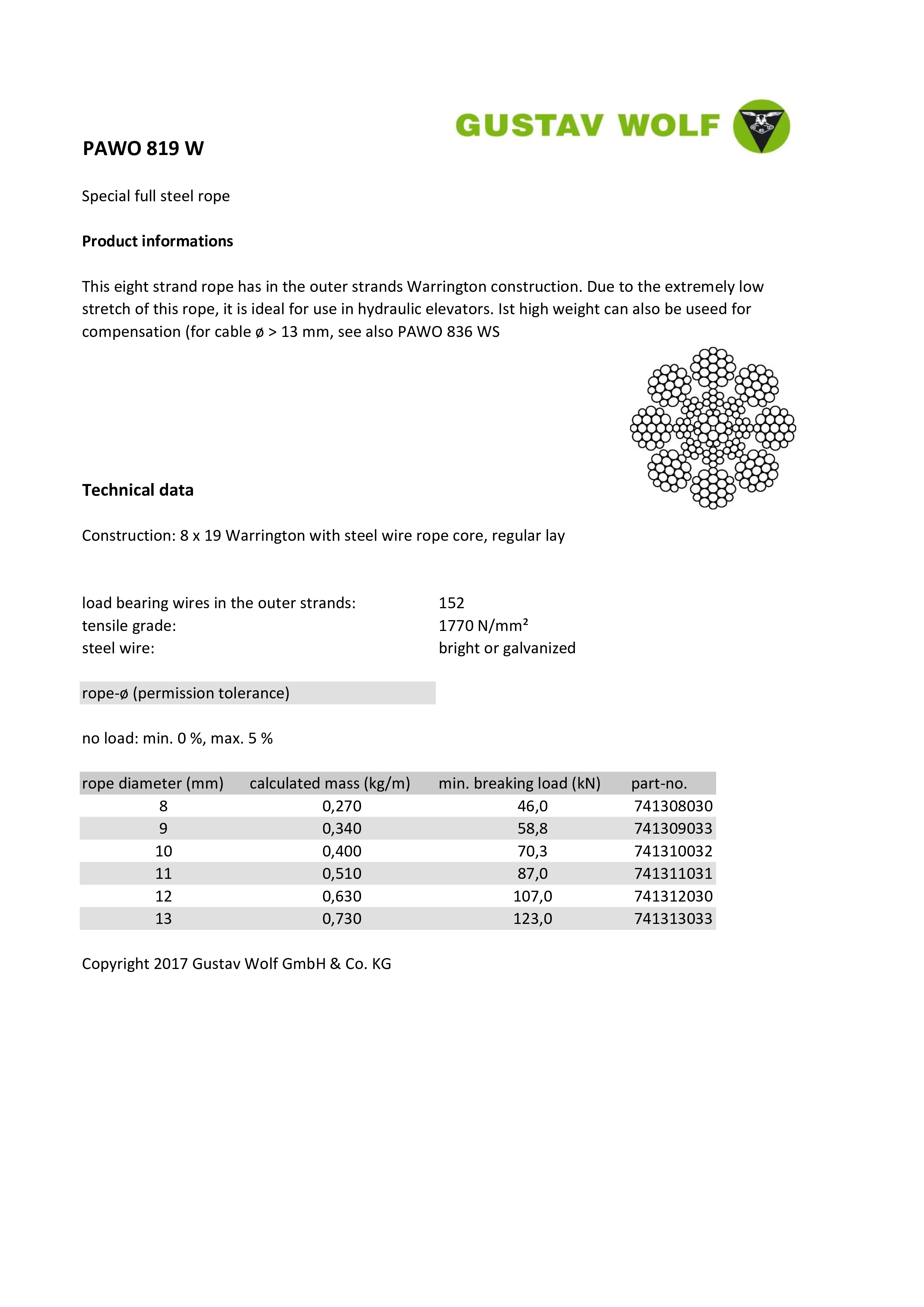 GUSTAV WOLF

PAWO 819 W

Special full steel rope

Product informations

This eight strand rope has in the outer strands Warrington construction. Due to the extremely low stretch of this rope, it is ideal for use in hydraulic elevators. Ist high weight can also be useed for compensation (for cable ø > 13 mm, see also PAWO 836 WS

Technical data

Construction: 8 x 19 Warrington with steel wire rope core, regular lay

load bearing wires in the outer strands: 152
tensile grade: 1770 N/mm²
steel wire: bright or galvanized

rope-ø (permission tolerance)

no load: min. 0 %, max. 5 %

| rope diameter (mm) | calculated mass (kg/m) | min. breaking load (kN) | part-no. |
|---|---|---|---|
| 8 | 0,270 | 46,0 | 741308030 |
| 9 | 0,340 | 58,8 | 741309033 |
| 10 | 0,400 | 70,3 | 741310032 |
| 11 | 0,510 | 87,0 | 741311031 |
| 12 | 0,630 | 107,0 | 741312030 |
| 13 | 0,730 | 123,0 | 741313033 |

Copyright 2017 Gustav Wolf GmbH & Co. KG